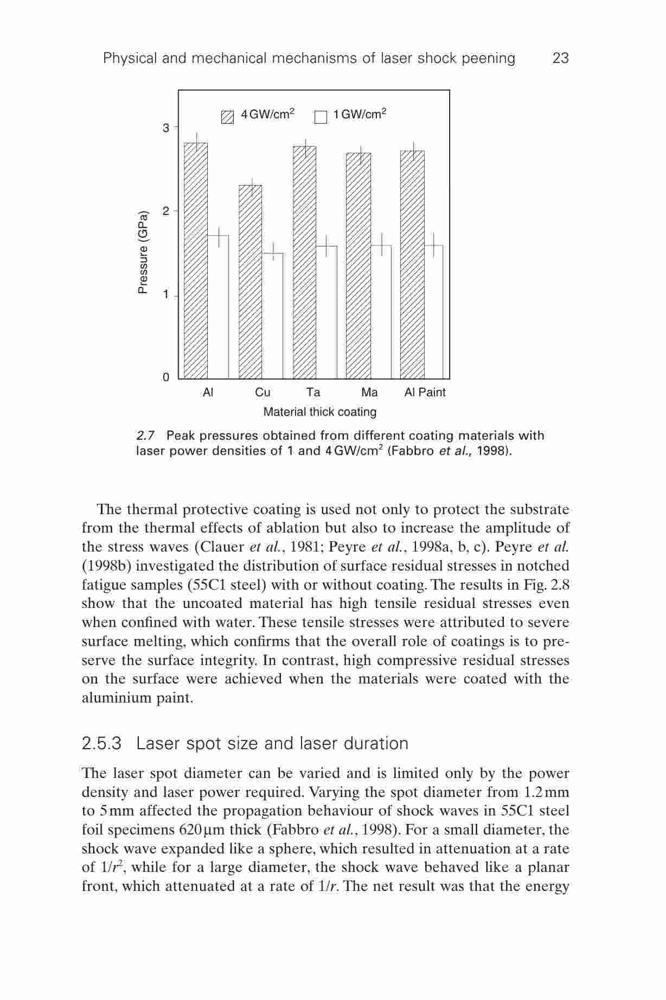 Physical and mechanical mechanisms of laser shock peening 23

4 GW/cm$^2$ 1 GW/cm$^2$

3

2

1

0

Pressure (GPa)

Al Cu Ta Ma Al Paint

Material thick coating

2.7 Peak pressures obtained from different coating materials with laser power densities of 1 and 4 GW/cm$^2$ (Fabbro et al., 1998).

The thermal protective coating is used not only to protect the substrate from the thermal effects of ablation but also to increase the amplitude of the stress waves (Clauer et al., 1981; Peyre et al., 1998a, b, c). Peyre et al. (1998b) investigated the distribution of surface residual stresses in notched fatigue samples (55C1 steel) with or without coating. The results in Fig. 2.8 show that the uncoated material has high tensile residual stresses even when confined with water. These tensile stresses were attributed to severe surface melting, which confirms that the overall role of coatings is to preserve the surface integrity. In contrast, high compressive residual stresses on the surface were achieved when the materials were coated with the aluminium paint.

2.5.3 Laser spot size and laser duration

The laser spot diameter can be varied and is limited only by the power density and laser power required. Varying the spot diameter from 1.2 mm to 5 mm affected the propagation behaviour of shock waves in 55C1 steel foil specimens 620 μm thick (Fabbro et al., 1998). For a small diameter, the shock wave expanded like a sphere, which resulted in attenuation at a rate of $1/r^2$, while for a large diameter, the shock wave behaved like a planar front, which attenuated at a rate of $1/r$. The net result was that the energy